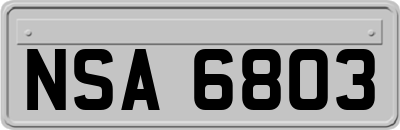 NSA 6803